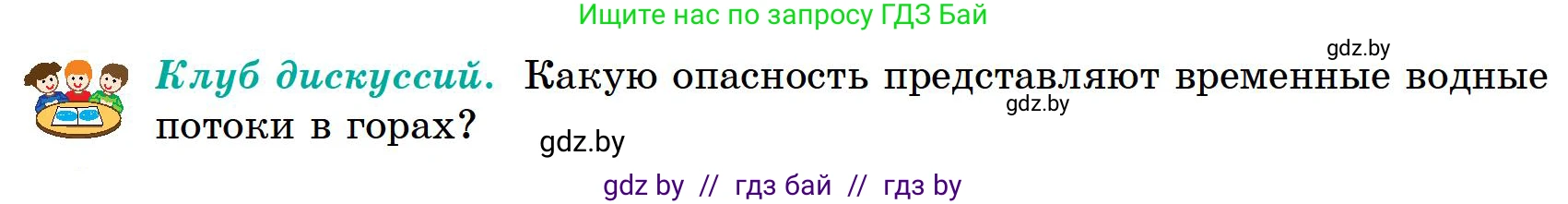 Ищите нас по запросу ГДЗ Бай

gdz.by

Клуб дискуссий. Какую опасность представляют временные водные потоки в горах?

gdz.by

gdz.by

gdz by // гдз бай // гдз by